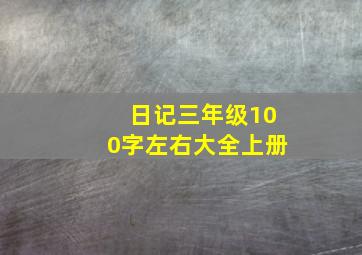 日记三年级100字左右大全上册